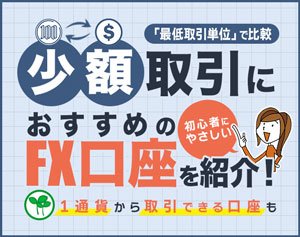 100 $

「最低取引単位」で比較

少額取引に

おすすめの

初心者にやさしい

FX口座を紹介！

1通貨から取引できる口座も